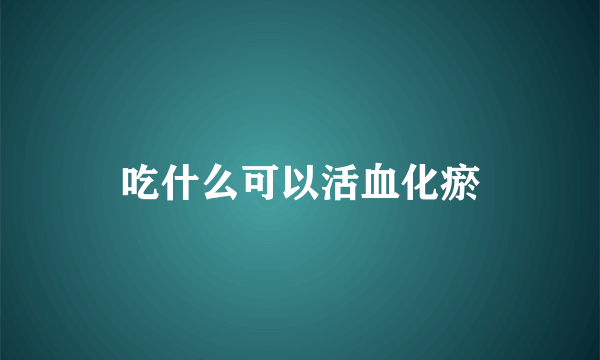 吃什么可以活血化瘀